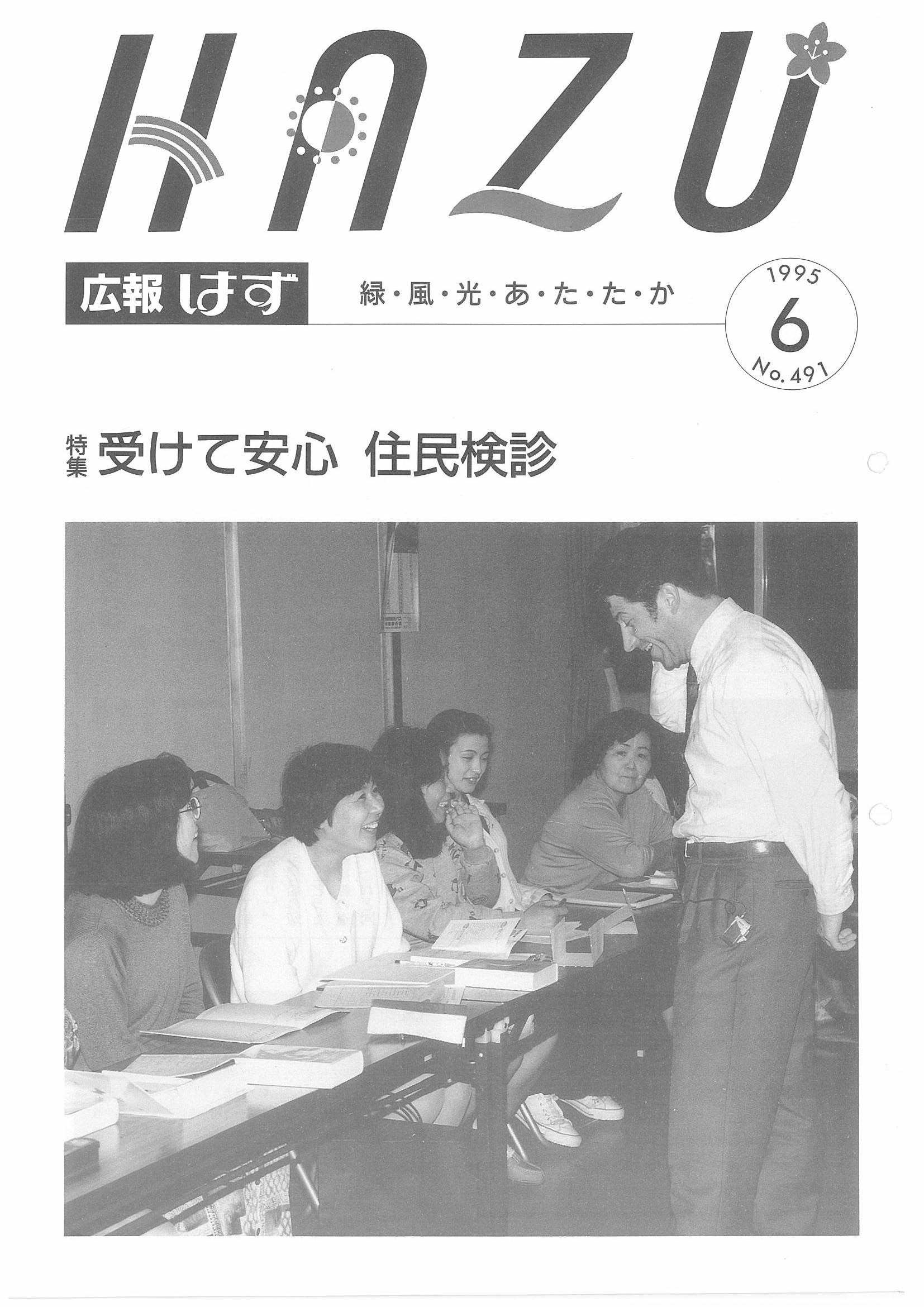 HAZU

広報はず

緑・風・光・あ・た・た・か

1995
6
No.491

特集 受けて安心 住民検診